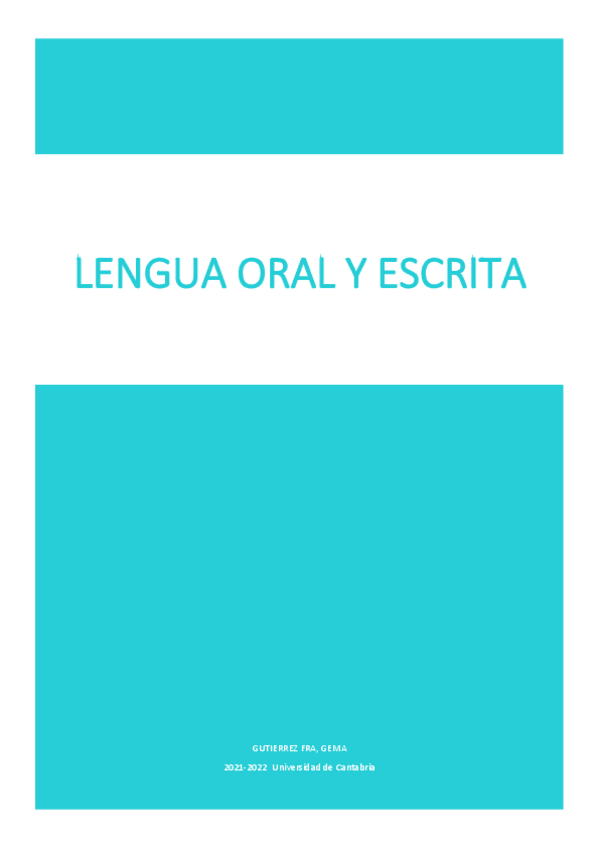 LENGUA ORAL Y ESCRITA

GUTIERREZ FRA, GEMA

2021-2022 Universidad de Cantabria